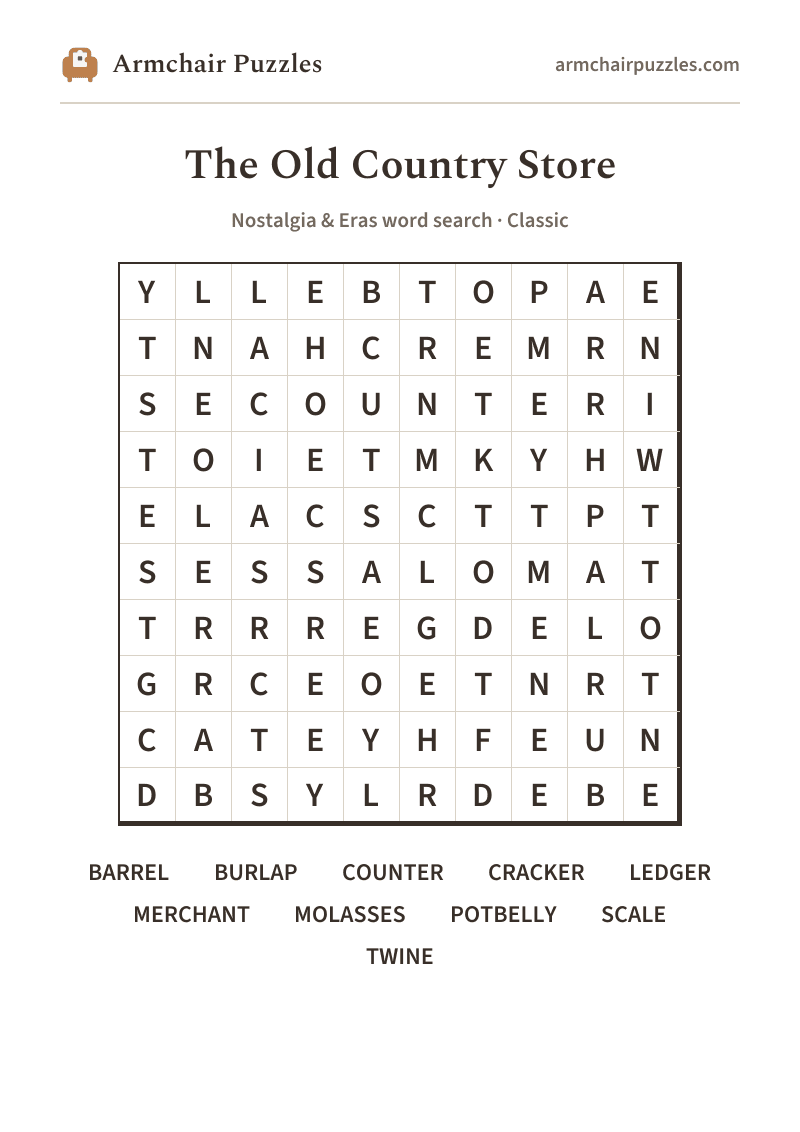 Armchair Puzzles

armchairpuzzles.com

The Old Country Store

Nostalgia & Eras word search · Classic

| Y | L | L | E | B | T | O | P | A | E |
|---|---|---|---|---|---|---|---|---|---|
| T | N | A | H | C | R | E | M | R | N |
| S | E | C | O | U | N | T | E | R | I |
| T | O | I | E | T | M | K | Y | H | W |
| E | L | A | C | S | C | T | T | P | T |
| S | E | S | S | A | L | O | M | A | T |
| T | R | R | R | E | G | D | E | L | O |
| G | R | C | E | O | E | T | N | R | T |
| C | A | T | E | Y | H | F | E | U | N |
| D | B | S | Y | L | R | D | E | B | E |

BARREL BURLAP COUNTER CRACKER LEDGER
MERCHANT MOLASSES POTBELLY SCALE
TWINE